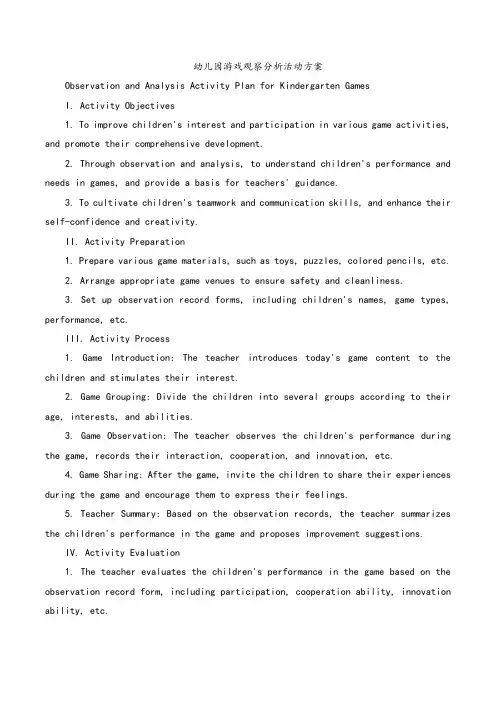 幼儿园游戏观察分析活动方案

Observation and Analysis Activity Plan for Kindergarten Games

I. Activity Objectives

1. To improve children's interest and participation in various game activities, and promote their comprehensive development.

2. Through observation and analysis, to understand children's performance and needs in games, and provide a basis for teachers' guidance.

3. To cultivate children's teamwork and communication skills, and enhance their self-confidence and creativity.

II. Activity Preparation

1. Prepare various game materials, such as toys, puzzles, colored pencils, etc.

2. Arrange appropriate game venues to ensure safety and cleanliness.

3. Set up observation record forms, including children's names, game types, performance, etc.

III. Activity Process

1. Game Introduction: The teacher introduces today's game content to the children and stimulates their interest.

2. Game Grouping: Divide the children into several groups according to their age, interests, and abilities.

3. Game Observation: The teacher observes the children's performance during the game, records their interaction, cooperation, and innovation, etc.

4. Game Sharing: After the game, invite the children to share their experiences during the game and encourage them to express their feelings.

5. Teacher Summary: Based on the observation records, the teacher summarizes the children's performance in the game and proposes improvement suggestions.

IV. Activity Evaluation

1. The teacher evaluates the children's performance in the game based on the observation record form, including participation, cooperation ability, innovation ability, etc.